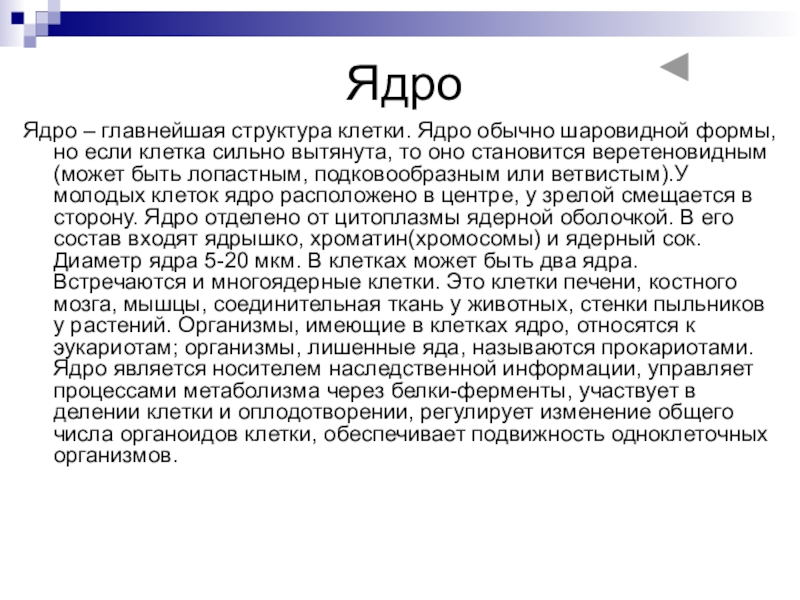 Ядро

Ядро – главнейшая структура клетки. Ядро обычно шаровидной формы, но если клетка сильно вытянута, то оно становится веретеновидным (может быть лопастным, подковообразным или ветвистым).У молодых клеток ядро расположено в центре, у зрелой смещается в сторону. Ядро отделено от цитоплазмы ядерной оболочкой. В его состав входят ядрышко, хроматин(хромосомы) и ядерный сок. Диаметр ядра 5-20 мкм. В клетках может быть два ядра. Встречаются и многоядерные клетки. Это клетки печени, костного мозга, мышцы, соединительная ткань у животных, стенки пыльников у растений. Организмы, имеющие в клетках ядро, относятся к эукариотам; организмы, лишенные яда, называются прокариотами. Ядро является носителем наследственной информации, управляет процессами метаболизма через белки-ферменты, участвует в делении клетки и оплодотворении, регулирует изменение общего числа органоидов клетки, обеспечивает подвижность одноклеточных организмов.